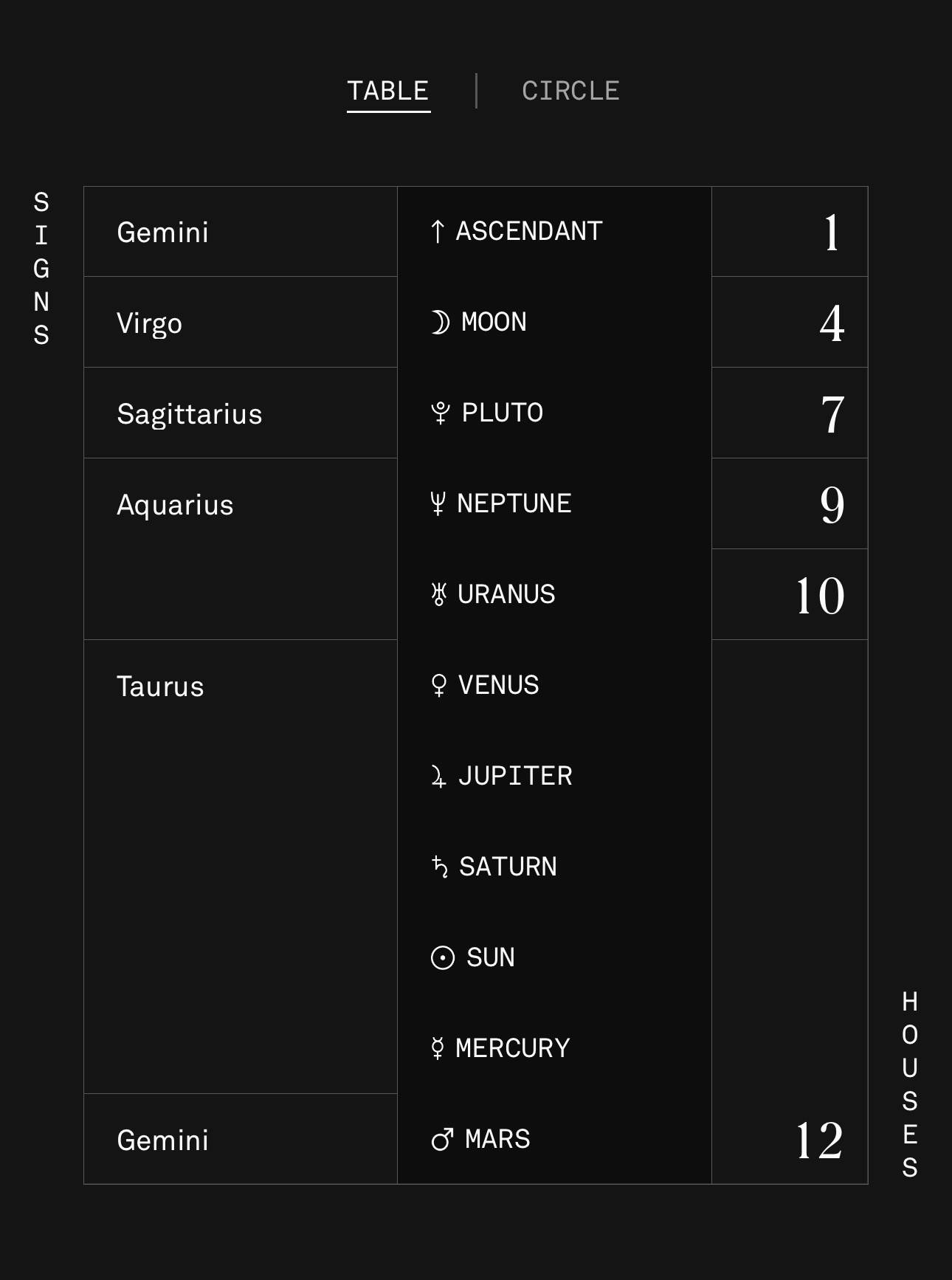 TABLE | CIRCLE

SIGNS

| | | |
|---|---|---|
| Gemini | ↑ ASCENDANT | 1 |
| Virgo | ☽ MOON | 4 |
| Sagittarius | ♇ PLUTO | 7 |
| Aquarius | ♆ NEPTUNE | 9 |
| | ♅ URANUS | 10 |
| Taurus | ♀ VENUS | |
| | ♃ JUPITER | |
| | ♄ SATURN | |
| | ☉ SUN | |
| | ☿ MERCURY | |
| Gemini | ♂ MARS | 12 |

HOUSES